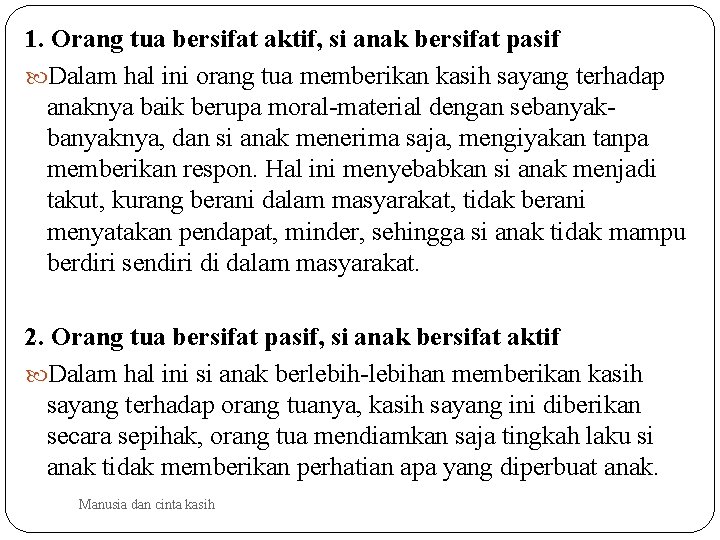 1. Orang tua bersifat aktif, si anak bersifat pasif

Dalam hal ini orang tua memberikan kasih sayang terhadap anaknya baik berupa moral-material dengan sebanyak-banyaknya, dan si anak menerima saja, mengiyakan tanpa memberikan respon. Hal ini menyebabkan si anak menjadi takut, kurang berani dalam masyarakat, tidak berani menyatakan pendapat, minder, sehingga si anak tidak mampu berdiri sendiri di dalam masyarakat.

2. Orang tua bersifat pasif, si anak bersifat aktif

Dalam hal ini si anak berlebih-lebihan memberikan kasih sayang terhadap orang tuanya, kasih sayang ini diberikan secara sepihak, orang tua mendiamkan saja tingkah laku si anak tidak memberikan perhatian apa yang diperbuat anak.

Manusia dan cinta kasih